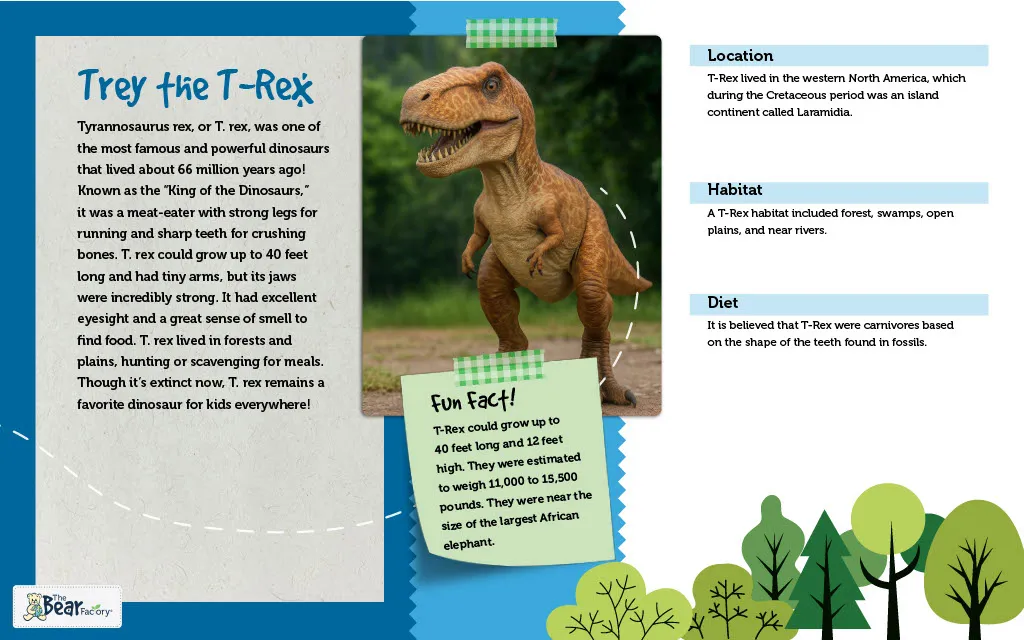 Trey the T-Rex

Tyrannosaurus rex, or T. rex, was one of the most famous and powerful dinosaurs that lived about 66 million years ago! Known as the "King of the Dinosaurs," it was a meat-eater with strong legs for running and sharp teeth for crushing bones. T. rex could grow up to 40 feet long and had tiny arms, but its jaws were incredibly strong. It had excellent eyesight and a great sense of smell to find food. T. rex lived in forests and plains, hunting or scavenging for meals. Though it's extinct now, T. rex remains a favorite dinosaur for kids everywhere!

Fun Fact!

T-Rex could grow up to 40 feet long and 12 feet high. They were estimated to weigh 11,000 to 15,500 pounds. They were near the size of the largest African elephant.

Location

T-Rex lived in the western North America, which during the Cretaceous period was an island continent called Laramidia.

Habitat

A T-Rex habitat included forest, swamps, open plains, and near rivers.

Diet

It is believed that T-Rex were carnivores based on the shape of the teeth found in fossils.

The Bear Factory